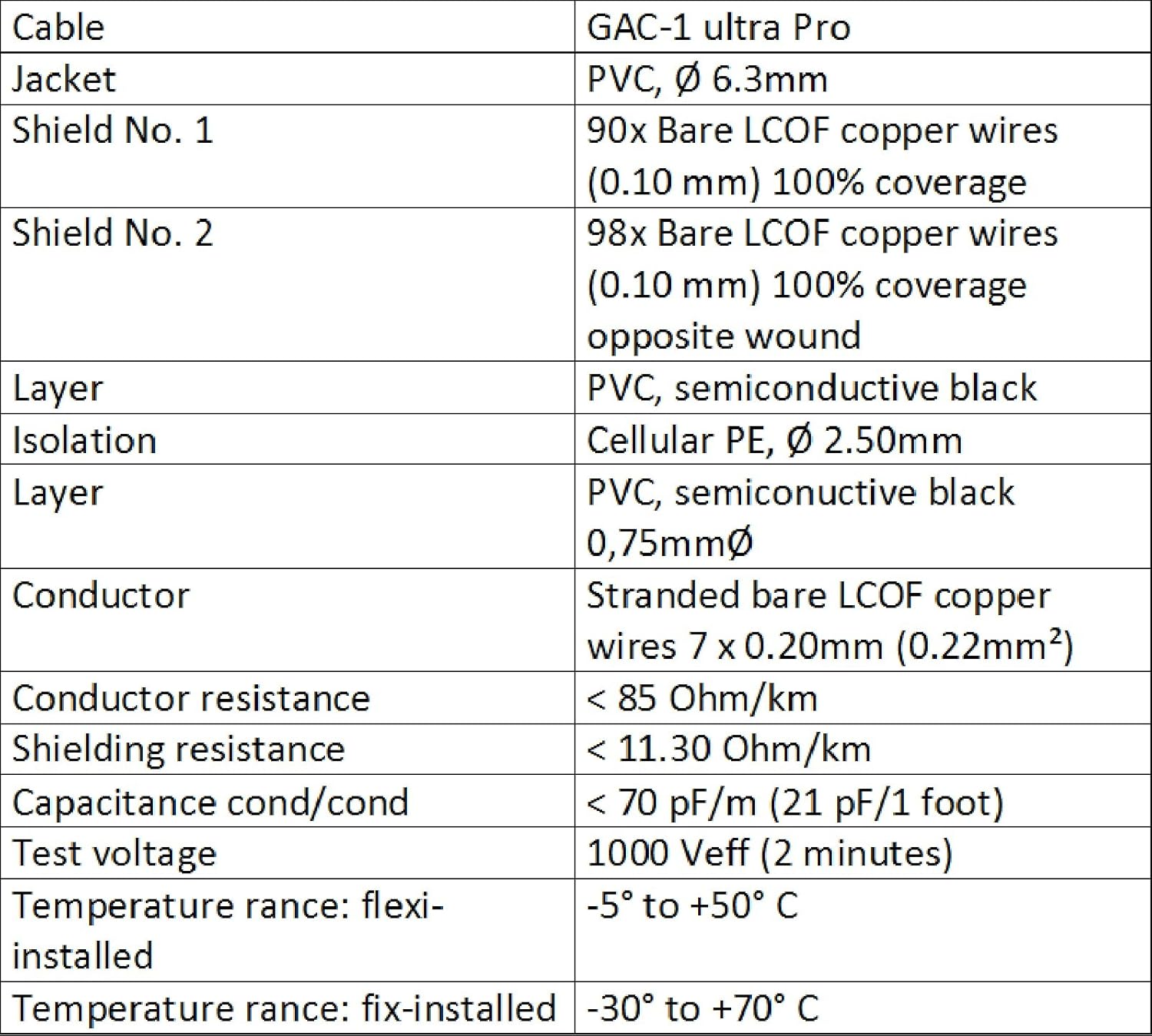 | Cable | GAC-1 ultra Pro |
|---|---|
| Jacket | PVC, Ø 6.3mm |
| Shield No. 1 | 90x Bare LCOF copper wires (0.10 mm) 100% coverage |
| Shield No. 2 | 98x Bare LCOF copper wires (0.10 mm) 100% coverage opposite wound |
| Layer | PVC, semiconductive black |
| Isolation | Cellular PE, Ø 2.50mm |
| Layer | PVC, semiconuctive black 0,75mmØ |
| Conductor | Stranded bare LCOF copper wires 7 x 0.20mm (0.22mm²) |
| Conductor resistance | < 85 Ohm/km |
| Shielding resistance | < 11.30 Ohm/km |
| Capacitance cond/cond | < 70 pF/m (21 pF/1 foot) |
| Test voltage | 1000 Veff (2 minutes) |
| Temperature rance: flexi-installed | -5° to +50° C |
| Temperature rance: fix-installed | -30° to +70° C |